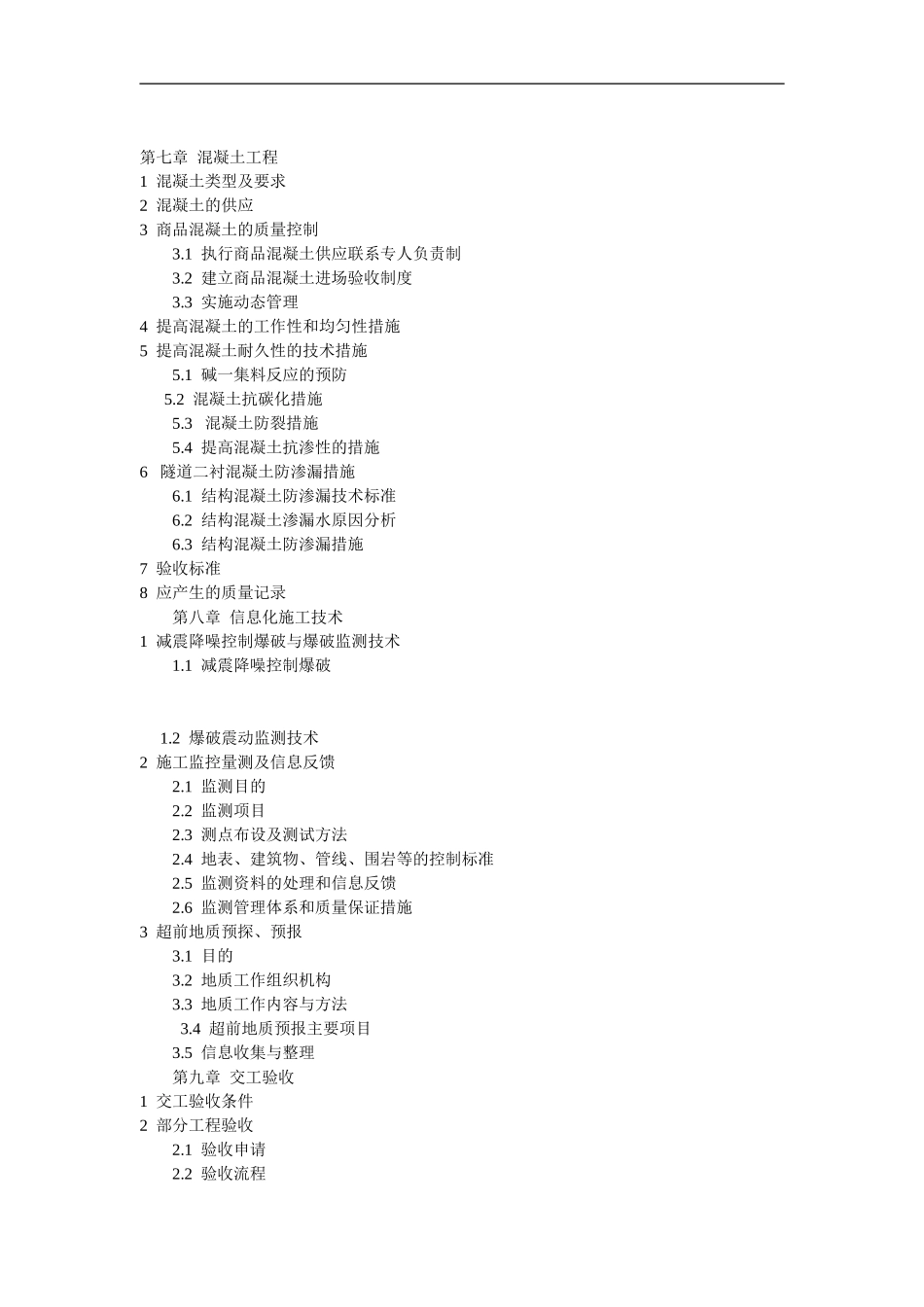 第七章 混凝土工程
1 混凝土类型及要求
2 混凝土的供应
3 商品混凝土的质量控制
3.1 执行商品混凝土供应联系专人负责制
3.2 建立商品混凝土进场验收制度
3.3 实施动态管理
4 提高混凝土的工作性和均匀性措施
5 提高混凝土耐久性的技术措施
5.1 碱一集料反应的预防
5.2 混凝土抗碳化措施
5.3 混凝土防裂措施
5.4 提高混凝土抗渗性的措施
6 隧道二衬混凝土防渗漏措施
6.1 结构混凝土防渗漏技术标准
6.2 结构混凝土渗漏水原因分析
6.3 结构混凝土防渗漏措施
7 验收标准
8 应产生的质量记录
第八章 信息化施工技术
1 减震降噪控制爆破与爆破监测技术
1.1 减震降噪控制爆破

1.2 爆破震动监测技术
2 施工监控量测及信息反馈
2.1 监测目的
2.2 监测项目
2.3 测点布设及测试方法
2.4 地表、建筑物、管线、围岩等的控制标准
2.5 监测资料的处理和信息反馈
2.6 监测管理体系和质量保证措施
3 超前地质预探、预报
3.1 目的
3.2 地质工作组织机构
3.3 地质工作内容与方法
3.4 超前地质预报主要项目
3.5 信息收集与整理
第九章 交工验收
1 交工验收条件
2 部分工程验收
2.1 验收申请
2.2 验收流程